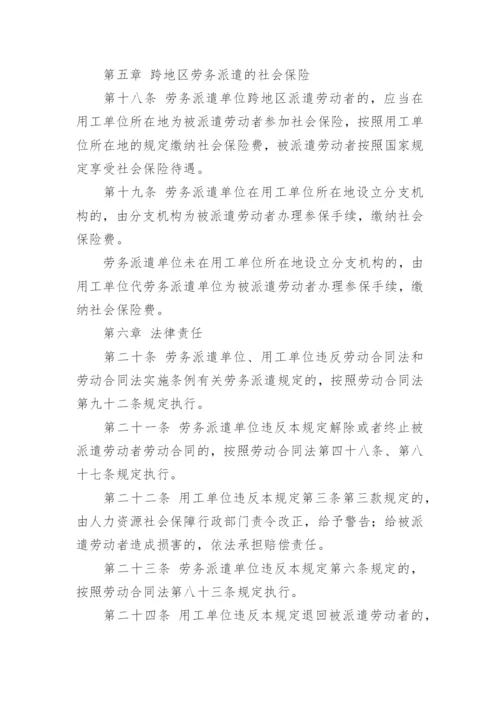 第五章 跨地区劳务派遣的社会保险

第十八条 劳务派遣单位跨地区派遣劳动者的，应当在用工单位所在地为被派遣劳动者参加社会保险，按照用工单位所在地的规定缴纳社会保险费，被派遣劳动者按照国家规定享受社会保险待遇。

第十九条 劳务派遣单位在用工单位所在地设立分支机构的，由分支机构为被派遣劳动者办理参保手续，缴纳社会保险费。

劳务派遣单位未在用工单位所在地设立分支机构的，由用工单位代劳务派遣单位为被派遣劳动者办理参保手续，缴纳社会保险费。

第六章 法律责任

第二十条 劳务派遣单位、用工单位违反劳动合同法和劳动合同法实施条例有关劳务派遣规定的，按照劳动合同法第九十二条规定执行。

第二十一条 劳务派遣单位违反本规定解除或者终止被派遣劳动者劳动合同的，按照劳动合同法第四十八条、第八十七条规定执行。

第二十二条 用工单位违反本规定第三条第三款规定的，由人力资源社会保障行政部门责令改正，给予警告；给被派遣劳动者造成损害的，依法承担赔偿责任。

第二十三条 劳务派遣单位违反本规定第六条规定的，按照劳动合同法第八十三条规定执行。

第二十四条 用工单位违反本规定退回被派遣劳动者的，